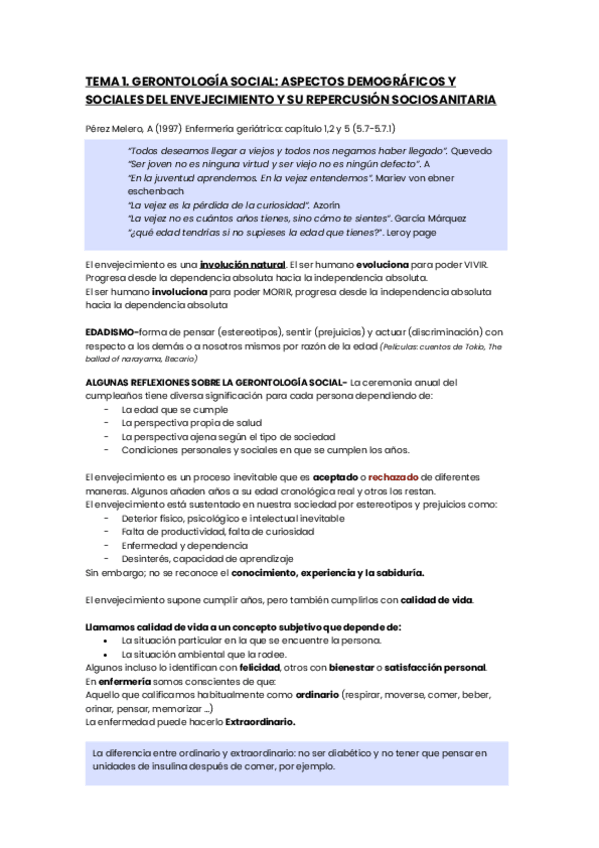 TEMA 1. GERONTOLOGÍA SOCIAL: ASPECTOS DEMOGRÁFICOS Y SOCIALES DEL ENVEJECIMIENTO Y SU REPERCUSIÓN SOCIOSANITARIA

Pérez Melero, A (1997) Enfermería geriátrica: capítulo 1,2 y 5 (5.7-5.7.1)

"Todos deseamos llegar a viejos y todos nos negamos haber llegado". Quevedo
"Ser joven no es ninguna virtud y ser viejo no es ningún defecto". A
"En la juventud aprendemos. En la vejez entendemos". Mariev von ebner eschenbach
"La vejez es la pérdida de la curiosidad". Azorín
"La vejez no es cuántos años tienes, sino cómo te sientes". García Márquez
"¿qué edad tendrías si no supieses la edad que tienes?". Leroy page

El envejecimiento es una involución natural. El ser humano evoluciona para poder VIVIR. Progresa desde la dependencia absoluta hacia la independencia absoluta.
El ser humano involuciona para poder MORIR, progresa desde la independencia absoluta hacia la dependencia absoluta

EDADISMO-forma de pensar (estereotipos), sentir (prejuicios) y actuar (discriminación) con respecto a los demás o a nosotros mismos por razón de la edad (Películas: cuentos de Tokio, The ballad of narayama, Becario)

ALGUNAS REFLEXIONES SOBRE LA GERONTOLOGÍA SOCIAL- La ceremonia anual del cumpleaños tiene diversa significación para cada persona dependiendo de:
- La edad que se cumple
- La perspectiva propia de salud
- La perspectiva ajena según el tipo de sociedad
- Condiciones personales y sociales en que se cumplen los años.

El envejecimiento es un proceso inevitable que es aceptado o rechazado de diferentes maneras. Algunos añaden años a su edad cronológica real y otros los restan.
El envejecimiento está sustentado en nuestra sociedad por estereotipos y prejuicios como:
- Deterior físico, psicológico e intelectual inevitable
- Falta de productividad, falta de curiosidad
- Enfermedad y dependencia
- Desinterés, capacidad de aprendizaje
Sin embargo; no se reconoce el conocimiento, experiencia y la sabiduría.

El envejecimiento supone cumplir años, pero también cumplirlos con calidad de vida.

Llamamos calidad de vida a un concepto subjetivo que depende de:
• La situación particular en la que se encuentre la persona.
• La situación ambiental que la rodee.
Algunos incluso lo identifican con felicidad, otros con bienestar o satisfacción personal.
En enfermería somos conscientes de que:
Aquello que calificamos habitualmente como ordinario (respirar, moverse, comer, beber, orinar, pensar, memorizar ...)
La enfermedad puede hacerlo Extraordinario.

La diferencia entre ordinario y extraordinario: no ser diabético y no tener que pensar en unidades de insulina después de comer, por ejemplo.